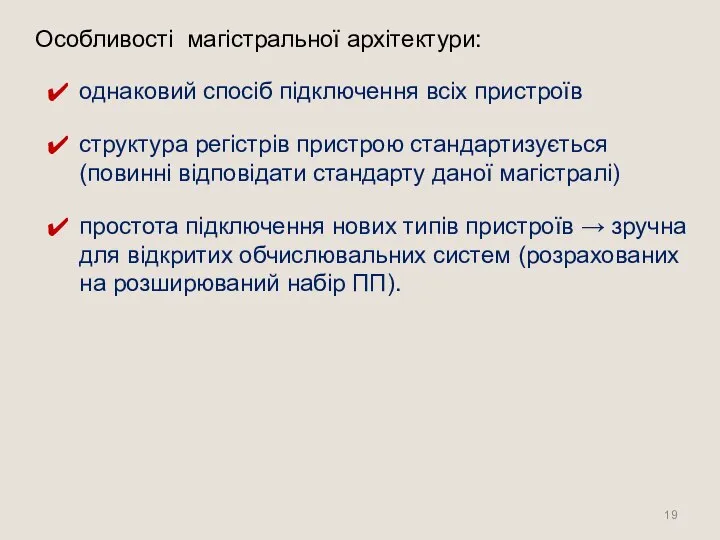 Особливості магістральної архітектури:

✔ однаковий спосіб підключення всіх пристроїв

✔ структура регістрів пристрою стандартизується (повинні відповідати стандарту даної магістралі)

✔ простота підключення нових типів пристроїв → зручна для відкритих обчислювальних систем (розрахованих на розширюваний набір ПП).

19